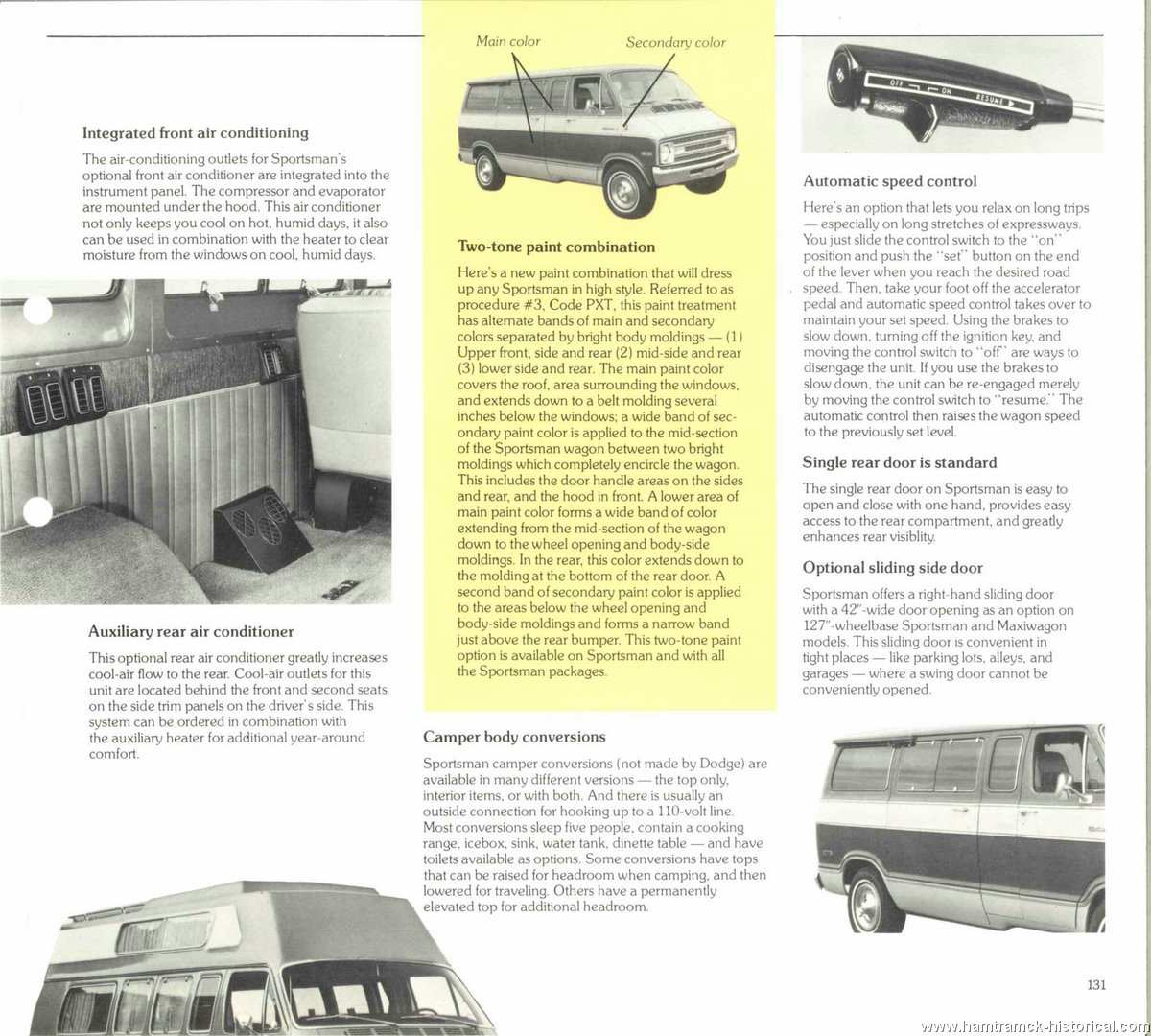 Integrated front air conditioning

The air-conditioning outlets for Sportsman's optional front air conditioner are integrated into the instrument panel. The compressor and evaporator are mounted under the hood. This air conditioner not only keeps you cool on hot, humid days, it also can be used in combination with the heater to clear moisture from the windows on cool, humid days.

Auxiliary rear air conditioner

This optional rear air conditioner greatly increases cool-air flow to the rear. Cool-air outlets for this unit are located behind the front and second seats on the side trim panels on the driver's side. This system can be ordered in combination with the auxiliary heater for additional year-around comfort.

Main color

Secondary color

Two-tone paint combination

Here's a new paint combination that will dress up any Sportsman in high style. Referred to as procedure #3, Code PXT, this paint treatment has alternate bands of main and secondary colors separated by bright body moldings — (1) Upper front, side and rear (2) mid-side and rear (3) lower side and rear. The main paint color covers the roof, area surrounding the windows, and extends down to a belt molding several inches below the windows; a wide band of secondary paint color is applied to the mid-section of the Sportsman wagon between two bright moldings which completely encircle the wagon. This includes the door handle areas on the sides and rear, and the hood in front. A lower area of main paint color forms a wide band of color extending from the mid-section of the wagon down to the wheel opening and body-side moldings. In the rear, this color extends down to the molding at the bottom of the rear door. A second band of secondary paint color is applied to the areas below the wheel opening and body-side moldings and forms a narrow band just above the rear bumper. This two-tone paint option is available on Sportsman and with all the Sportsman packages.

Camper body conversions

Sportsman camper conversions (not made by Dodge) are available in many different versions — the top only, interior items, or with both. And there is usually an outside connection for hooking up to a 110-volt line. Most conversions sleep five people, contain a cooking range, icebox, sink, water tank, dinette table — and have toilets available as options. Some conversions have tops that can be raised for headroom when camping, and then lowered for traveling. Others have a permanently elevated top for additional headroom.

OFF ON RESUME

Automatic speed control

Here's an option that lets you relax on long trips — especially on long stretches of expressways. You just slide the control switch to the "on" position and push the "set" button on the end of the lever when you reach the desired road speed. Then, take your foot off the accelerator pedal and automatic speed control takes over to maintain your set speed. Using the brakes to slow down, turning off the ignition key, and moving the control switch to "off" are ways to disengage the unit. If you use the brakes to slow down, the unit can be re-engaged merely by moving the control switch to "resume." The automatic control then raises the wagon speed to the previously set level.

Single rear door is standard

The single rear door on Sportsman is easy to open and close with one hand, provides easy access to the rear compartment, and greatly enhances rear visiblity.

Optional sliding side door

Sportsman offers a right-hand sliding door with a 42"-wide door opening as an option on 127"-wheelbase Sportsman and Maxiwagon models. This sliding door is convenient in tight places — like parking lots, alleys, and garages — where a swing door cannot be conveniently opened.

131

www.hamtramck-historical.com